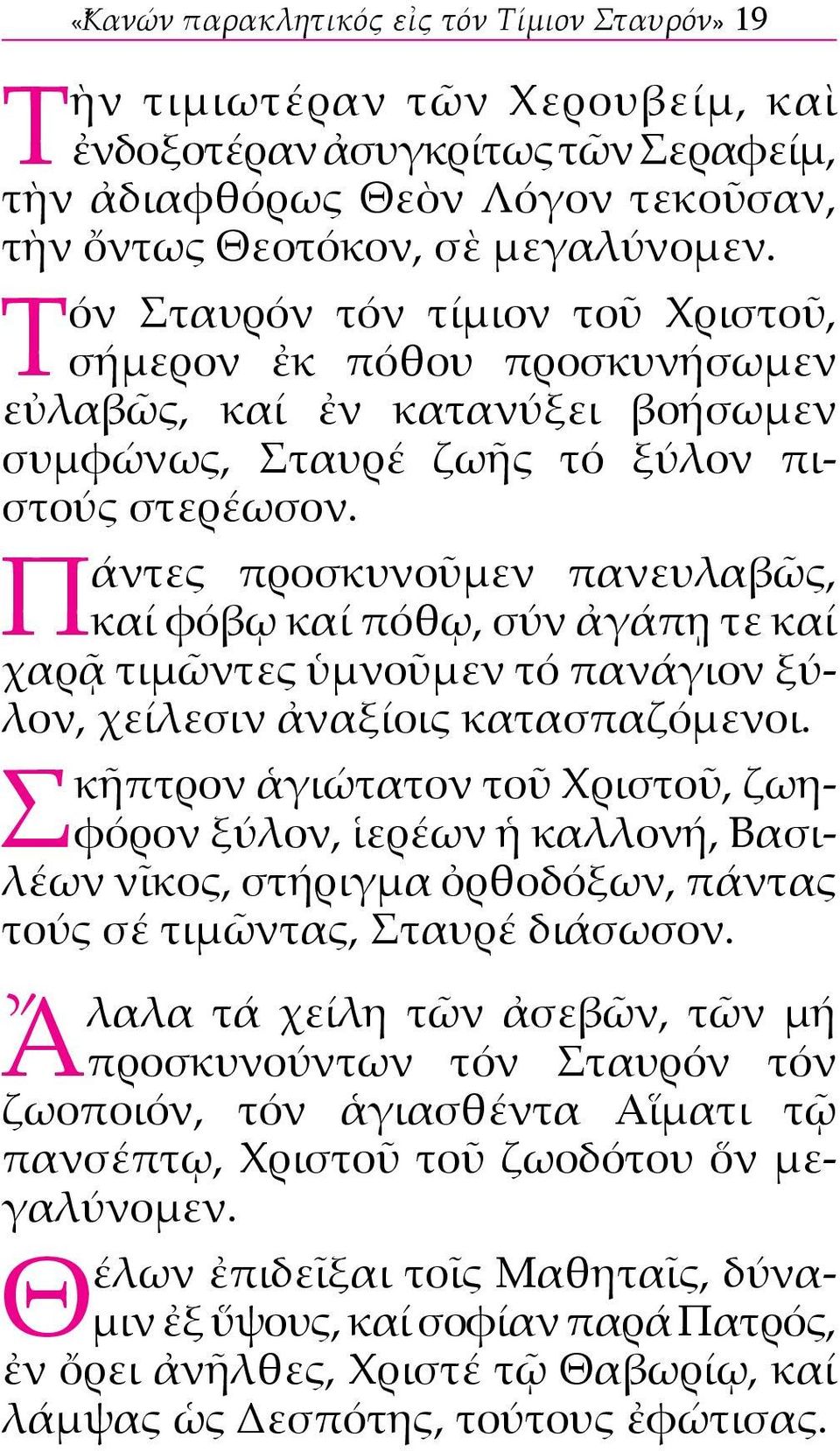 «Κανών παρακλητικός εἰς τόν Τίμιον Σταυρόν» 19

Τὴν τιμιωτέραν τῶν Χερουβείμ, καὶ ἐνδοξοτέραν ἀσυγκρίτως τῶν Σεραφείμ, τὴν ἀδιαφθόρως Θεὸν Λόγον τεκοῦσαν, τὴν ὄντως Θεοτόκον, σὲ μεγαλύνομεν.

Τόν Σταυρόν τόν τίμιον τοῦ Χριστοῦ, σήμερον ἐκ πόθου προσκυνήσωμεν εὐλαβῶς, καί ἐν κατανύξει βοήσωμεν συμφώνως, Σταυρέ ζωῆς τό ξύλον πιστούς στερέωσον.

Πάντες προσκυνοῦμεν πανευλαβῶς, καί φόβῳ καί πόθῳ, σύν ἀγάπῃ τε καί χαρᾷ τιμῶντες ὑμνοῦμεν τό πανάγιον ξύλον, χείλεσιν ἀναξίοις κατασπαζόμενοι.

Σκῆπτρον ἁγιώτατον τοῦ Χριστοῦ, ζωηφόρον ξύλον, ἱερέων ἡ καλλονή, Βασιλέων νῖκος, στήριγμα ὀρθοδόξων, πάντας τούς σέ τιμῶντας, Σταυρέ διάσωσον.

Ἄλαλα τά χείλη τῶν ἀσεβῶν, τῶν μή προσκυνούντων τόν Σταυρόν τόν ζωοποιόν, τόν ἁγιασθέντα Αἵματι τῷ πανσέπτῳ, Χριστοῦ τοῦ ζωοδότου ὅν μεγαλύνομεν.

Θέλων ἐπιδεῖξαι τοῖς Μαθηταῖς, δύναμιν ἐξ ὕψους, καί σοφίαν παρά Πατρός, ἐν ὄρει ἀνῆλθες, Χριστέ τῷ Θαβωρίῳ, καί λάμψας ὡς Δεσπότης, τούτους ἐφώτισας.